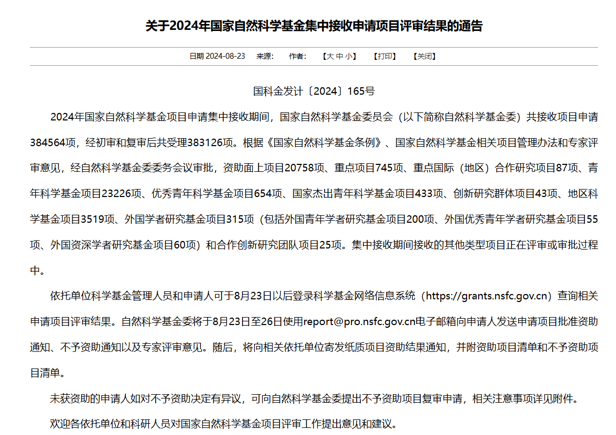 关于2024年国家自然科学基金集中接收申请项目评审结果的通告

日期 2024-08-23　来源:　作者:　【大 中 小】　【打印】　【关闭】

国科金发计〔2024〕165号

2024年国家自然科学基金项目申请集中接收期间，国家自然科学基金委员会（以下简称自然科学基金委）共接收项目申请384564项，经初审和复审后共受理383126项。根据《国家自然科学基金条例》、国家自然科学基金相关项目管理办法和专家评审意见，经自然科学基金委委务会议审批，资助面上项目20758项、重点项目745项、重点国际（地区）合作研究项目87项、青年科学基金项目23226项、优秀青年科学基金项目654项、国家杰出青年科学基金项目433项、创新研究群体项目43项、地区科学基金项目3519项、外国学者研究基金项目315项（包括外国青年学者研究基金项目200项、外国优秀青年学者研究基金项目55项、外国资深学者研究基金项目60项）和合作创新研究团队项目25项。集中接收期间接收的其他类型项目正在评审或审批过程中。

依托单位科学基金管理人员和申请人可于8月23日以后登录科学基金网络信息系统（https://grants.nsfc.gov.cn）查询相关申请项目评审结果。自然科学基金委将于8月23日至26日使用report@pro.nsfc.gov.cn电子邮箱向申请人发送申请项目批准资助通知、不予资助通知以及专家评审意见。随后，将向相关依托单位寄发纸质项目资助结果通知，并附资助项目清单和不予资助项目清单。

未获资助的申请人如对不予资助决定有异议，可向自然科学基金委提出不予资助项目复审申请，相关注意事项详见附件。

欢迎各依托单位和科研人员对国家自然科学基金项目评审工作提出意见和建议。